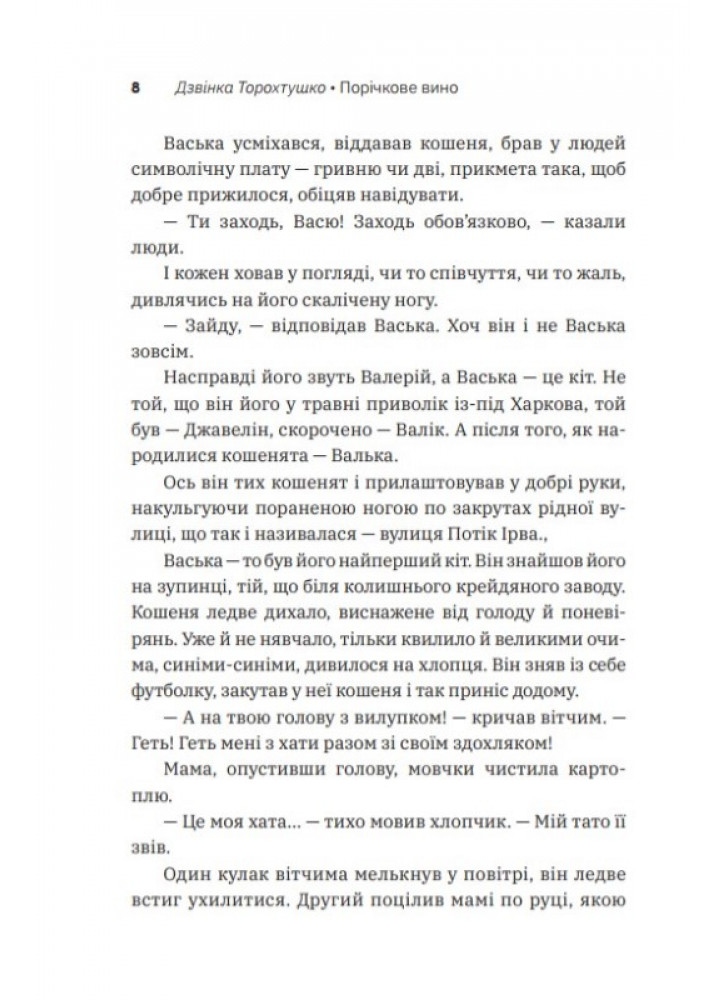 8 Дзвінка Торохтушко • Порічкове вино

Васька усміхався, віддавав кошеня, брав у людей символічну плату — гривню чи дві, прикмета така, щоб добре прижилося, обіцяв навідувати.

— Ти заходь, Васю! Заходь обов'язково, — казали люди.

І кожен ховав у погляді, чи то співчуття, чи то жаль, дивлячись на його скалічену ногу.

— Зайду, — відповідав Васька. Хоч він і не Васька зовсім.

Насправді його звуть Валерій, а Васька — це кіт. Не той, що він його у травні приволік із-під Харкова, той був — Джавелін, скорочено — Валік. А після того, як народилися кошенята — Валька.

Ось він тих кошенят і прилаштовував у добрі руки, накульгуючи пораненою ногою по закрутах рідної вулиці, що так і називалася — вулиця Потік Ірва.,

Васька — то був його найперший кіт. Він знайшов його на зупинці, тій, що біля колишнього крейдяного заводу. Кошеня ледве дихало, виснажене від голоду й поневірянь. Уже й не нявчало, тільки квилило й великими очима, синіми-синіми, дивилося на хлопця. Він зняв із себе футболку, закутав у неї кошеня і так приніс додому.

— А на твою голову з вилупком! — кричав вітчим. — Геть! Геть мені з хати разом зі своїм здохляком!

Мама, опустивши голову, мовчки чистила картоплю.

— Це моя хата... — тихо мовив хлопчик. — Мій тато її звів.

Один кулак вітчима мелькнув у повітрі, він ледве встиг ухилитися. Другий поцілив мамі по руці, якою